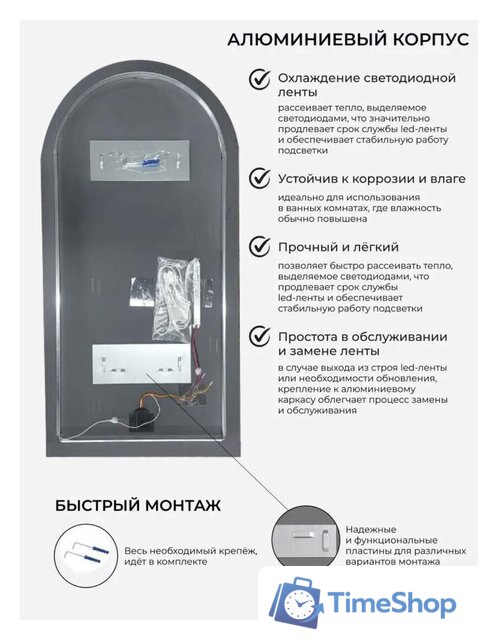 АЛЮМИНИЕВЫЙ КОРПУС

Охлаждение светодиодной ленты
рассеивает тепло, выделяемое светодиодами, что значительно продлевает срок службы led-ленты и обеспечивает стабильную работу подсветки

Устойчив к коррозии и влаге
идеально для использования в ванных комнатах, где влажность обычно повышена

Прочный и лёгкий
позволяет быстро рассеивать тепло, выделяемое светодиодами, что продлевает срок службы led-ленты и обеспечивает стабильную работу подсветки

Простота в обслуживании и замене ленты
в случае выхода из строя led-ленты или необходимости обновления, крепление к алюминиевому каркасу облегчает процесс замены и обслуживания

БЫСТРЫЙ МОНТАЖ

Весь необходимый крепёж, идёт в комплекте

Надежные и функциональные пластины для различных вариантов монтажа

TimeShop